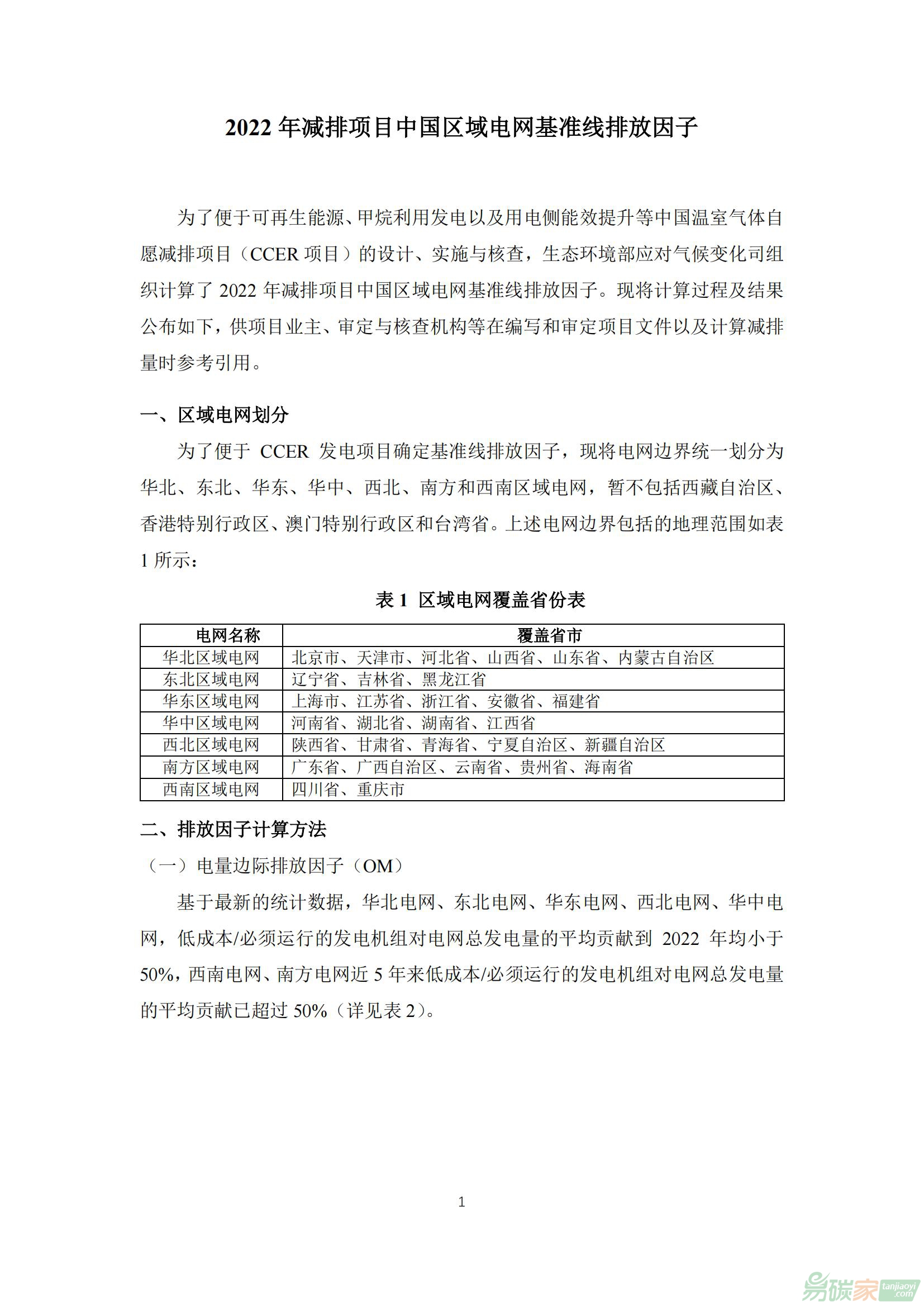 2022 年减排项目中国区域电网基准线排放因子

为了便于可再生能源、甲烷利用发电以及用电侧能效提升等中国温室气体自愿减排项目（CCER 项目）的设计、实施与核查，生态环境部应对气候变化司组织计算了 2022 年减排项目中国区域电网基准线排放因子。现将计算过程及结果公布如下，供项目业主、审定与核查机构等在编写和审定项目文件以及计算减排量时参考引用。

一、区域电网划分

为了便于 CCER 发电项目确定基准线排放因子，现将电网边界统一划分为华北、东北、华东、华中、西北、南方和西南区域电网，暂不包括西藏自治区、香港特别行政区、澳门特别行政区和台湾省。上述电网边界包括的地理范围如表 1 所示：

表 1 区域电网覆盖省份表

| 电网名称 | 覆盖省市 |
|---|---|
| 华北区域电网 | 北京市、天津市、河北省、山西省、山东省、内蒙古自治区 |
| 东北区域电网 | 辽宁省、吉林省、黑龙江省 |
| 华东区域电网 | 上海市、江苏省、浙江省、安徽省、福建省 |
| 华中区域电网 | 河南省、湖北省、湖南省、江西省 |
| 西北区域电网 | 陕西省、甘肃省、青海省、宁夏自治区、新疆自治区 |
| 南方区域电网 | 广东省、广西自治区、云南省、贵州省、海南省 |
| 西南区域电网 | 四川省、重庆市 |

二、排放因子计算方法

（一）电量边际排放因子（OM）

基于最新的统计数据，华北电网、东北电网、华东电网、西北电网、华中电网，低成本/必须运行的发电机组对电网总发电量的平均贡献到 2022 年均小于 50%，西南电网、南方电网近 5 年来低成本/必须运行的发电机组对电网总发电量的平均贡献已超过 50%（详见表 2）。

1

易碳家 tanjiaoyi.com